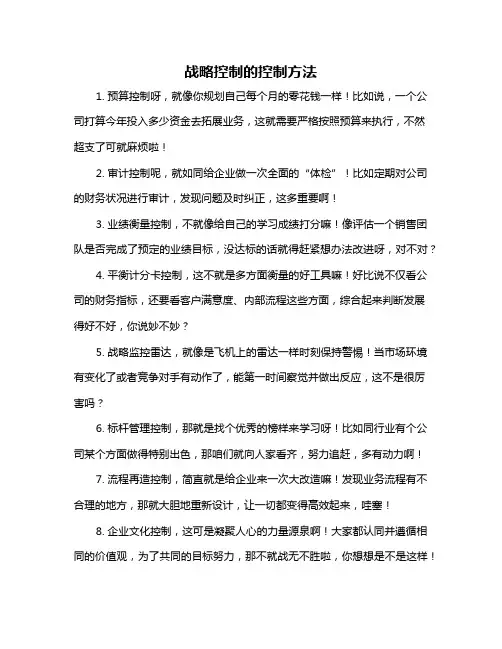 战略控制的控制方法

1. 预算控制呀，就像你规划自己每个月的零花钱一样！比如说，一个公司打算今年投入多少资金去拓展业务，这就需要严格按照预算来执行，不然超支了可就麻烦啦！

2. 审计控制呢，就如同给企业做一次全面的“体检”！比如定期对公司的财务状况进行审计，发现问题及时纠正，这多重要啊！

3. 业绩衡量控制，不就像给自己的学习成绩打分嘛！像评估一个销售团队是否完成了预定的业绩目标，没达标的话就得赶紧想办法改进呀，对不对？

4. 平衡计分卡控制，这不就是多方面衡量的好工具嘛！好比说不仅看公司的财务指标，还要看客户满意度、内部流程这些方面，综合起来判断发展得好不好，你说妙不妙？

5. 战略监控雷达，就像是飞机上的雷达一样时刻保持警惕！当市场环境有变化了或者竞争对手有动作了，能第一时间察觉并做出反应，这不是很厉害吗？

6. 标杆管理控制，那就是找个优秀的榜样来学习呀！比如同行业有个公司某个方面做得特别出色，那咱们就向人家看齐，努力追赶，多有动力啊！

7. 流程再造控制，简直就是给企业来一次大改造嘛！发现业务流程有不合理的地方，那就大胆地重新设计，让一切都变得高效起来，哇塞！

8. 企业文化控制，这可是凝聚人心的力量源泉啊！大家都认同并遵循相同的价值观，为了共同的目标努力，那不就战无不胜啦，你想想是不是这样！